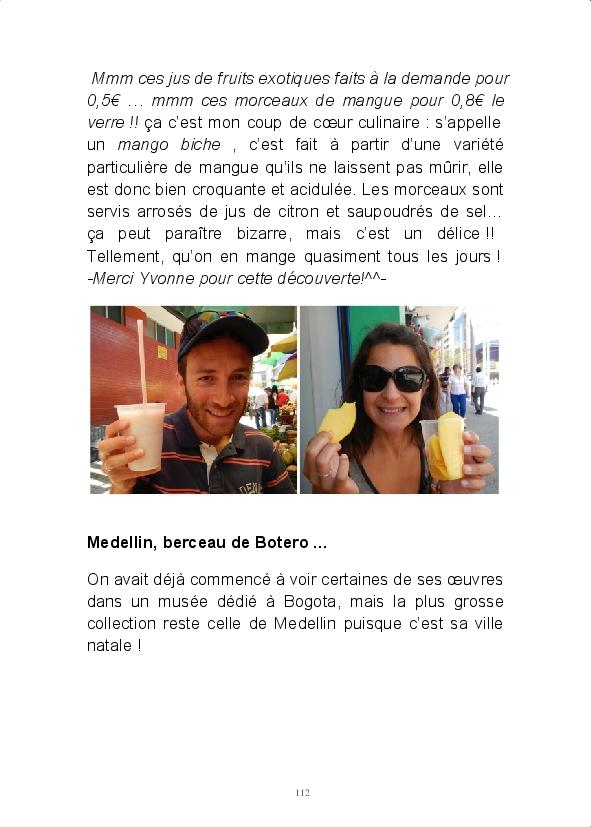 Mmm ces jus de fruits exotiques faits à la demande pour 0,5€ … mmm ces morceaux de mangue pour 0,8€ le verre !! ça c'est mon coup de cœur culinaire : s'appelle un mango biche , c'est fait à partir d'une variété particulière de mangue qu'ils ne laissent pas mûrir, elle est donc bien croquante et acidulée. Les morceaux sont servis arrosés de jus de citron et saupoudrés de sel… ça peut paraître bizarre, mais c'est un délice !! Tellement, qu'on en mange quasiment tous les jours ! -Merci Yvonne pour cette découverte!^^-

Medellin, berceau de Botero …

On avait déjà commencé à voir certaines de ses œuvres dans un musée dédié à Bogota, mais la plus grosse collection reste celle de Medellin puisque c'est sa ville natale !

112